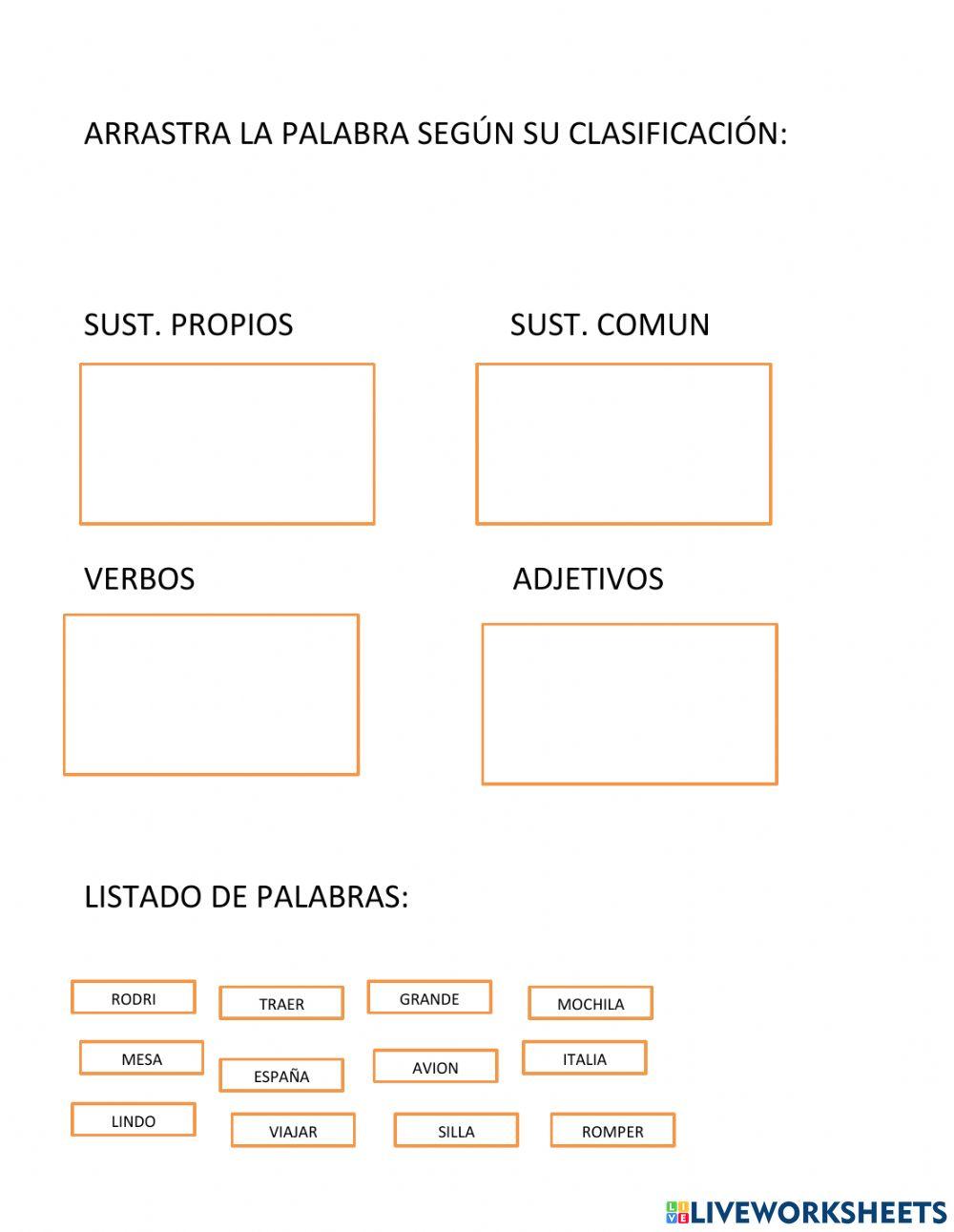 ARRASTRA LA PALABRA SEGÚN SU CLASIFICACIÓN:

SUST. PROPIOS

SUST. COMUN

VERBOS

ADJETIVOS

LISTADO DE PALABRAS:

RODRI
TRAER
GRANDE
MOCHILA
MESA
ESPAÑA
AVION
ITALIA
LINDO
VIAJAR
SILLA
ROMPER

LIVEWORKSHEETS